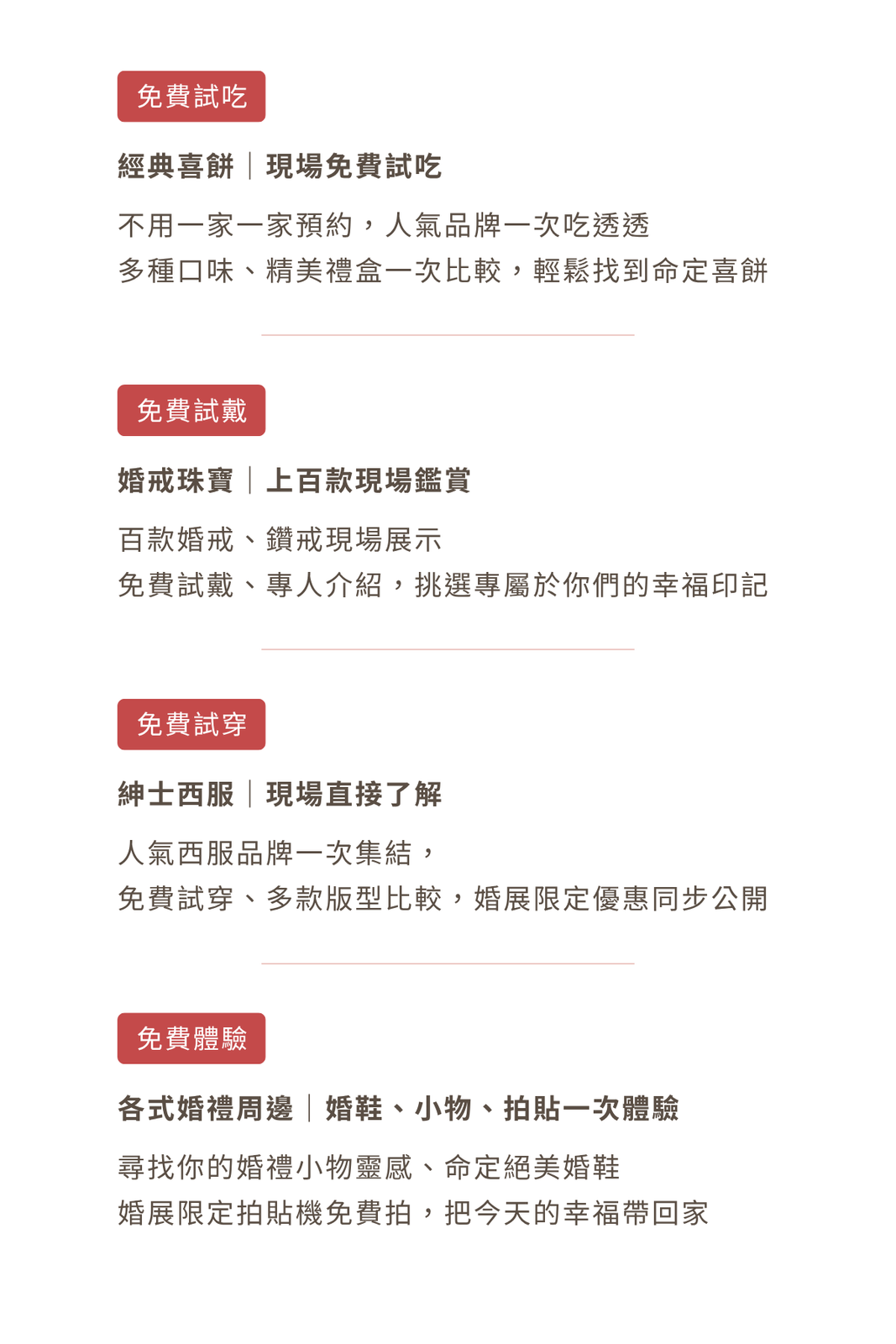 免費試吃

經典喜餅｜現場免費試吃

不用一家一家預約，人氣品牌一次吃透透
多種口味、精美禮盒一次比較，輕鬆找到命定喜餅

免費試戴

婚戒珠寶｜上百款現場鑑賞

百款婚戒、鑽戒現場展示
免費試戴、專人介紹，挑選專屬於你們的幸福印記

免費試穿

紳士西服｜現場直接了解

人氣西服品牌一次集結，
免費試穿、多款版型比較，婚展限定優惠同步公開

免費體驗

各式婚禮周邊｜婚鞋、小物、拍貼一次體驗

尋找你的婚禮小物靈感、命定絕美婚鞋
婚展限定拍貼機免費拍，把今天的幸福帶回家